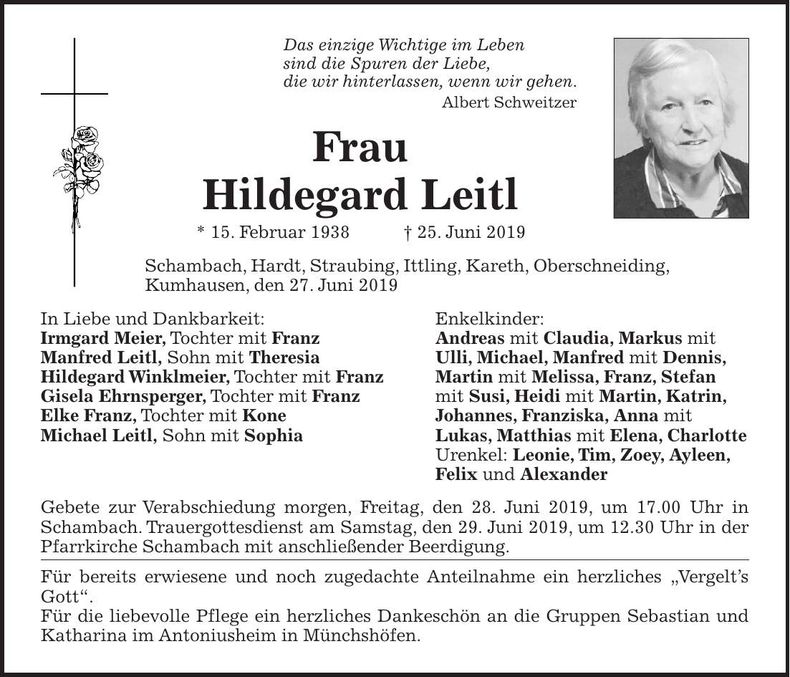 Das einzige Wichtige im Leben
sind die Spuren der Liebe,
die wir hinterlassen, wenn wir gehen.
Albert Schweitzer

Frau
Hildegard Leitl

* 15. Februar 1938 † 25. Juni 2019

Schambach, Hardt, Straubing, Ittling, Kareth, Oberschneiding, Kumhausen, den 27. Juni 2019

In Liebe und Dankbarkeit:
Irmgard Meier, Tochter mit Franz
Manfred Leitl, Sohn mit Theresia
Hildegard Winklmeier, Tochter mit Franz
Gisela Ehrnsperger, Tochter mit Franz
Elke Franz, Tochter mit Kone
Michael Leitl, Sohn mit Sophia

Enkelkinder:
Andreas mit Claudia, Markus mit Ulli, Michael, Manfred mit Dennis, Martin mit Melissa, Franz, Stefan mit Susi, Heidi mit Martin, Katrin, Johannes, Franziska, Anna mit Lukas, Matthias mit Elena, Charlotte
Urenkel: Leonie, Tim, Zoey, Ayleen, Felix und Alexander

Gebete zur Verabschiedung morgen, Freitag, den 28. Juni 2019, um 17.00 Uhr in Schambach. Trauergottesdienst am Samstag, den 29. Juni 2019, um 12.30 Uhr in der Pfarrkirche Schambach mit anschließender Beerdigung.

Für bereits erwiesene und noch zugedachte Anteilnahme ein herzliches „Vergelt's Gott“.
Für die liebevolle Pflege ein herzliches Dankeschön an die Gruppen Sebastian und Katharina im Antoniusheim in Münchshöfen.